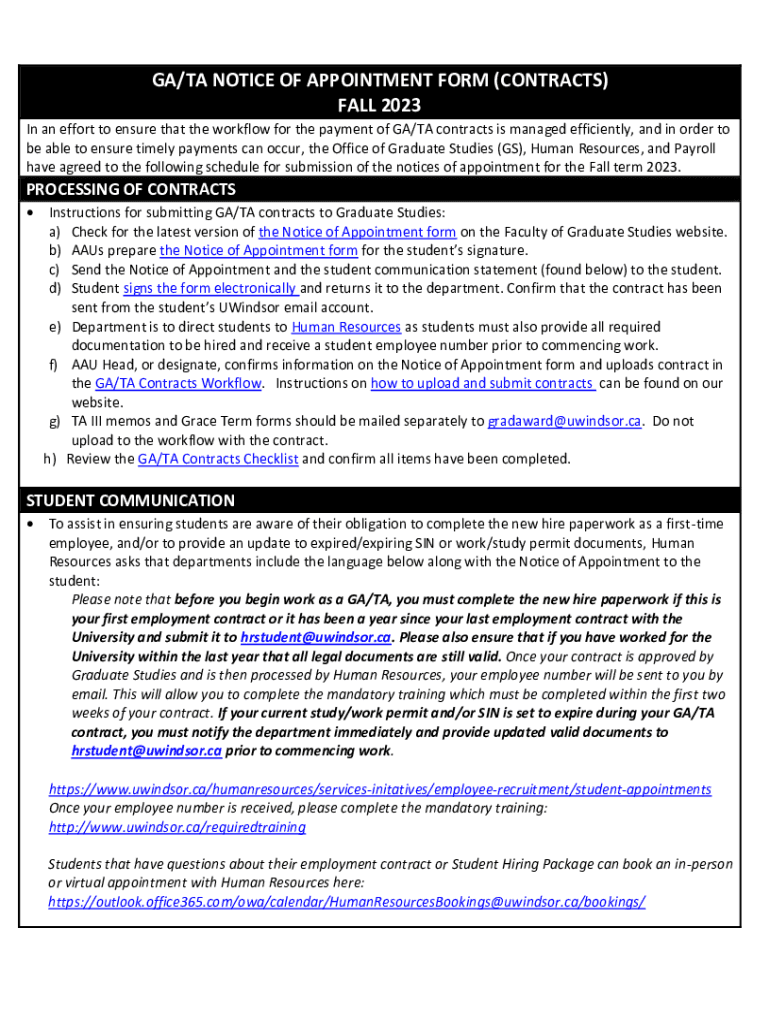 GA/TA NOTICE OF APPOINTMENT FORM (CONTRACTS)
FALL 2023

In an effort to ensure that the workflow for the payment of GA/TA contracts is managed efficiently, and in order to be able to ensure timely payments can occur, the Office of Graduate Studies (GS), Human Resources, and Payroll have agreed to the following schedule for submission of the notices of appointment for the Fall term 2023.

PROCESSING OF CONTRACTS

• Instructions for submitting GA/TA contracts to Graduate Studies:
a) Check for the latest version of the Notice of Appointment form on the Faculty of Graduate Studies website.
b) AAUs prepare the Notice of Appointment form for the student's signature.
c) Send the Notice of Appointment and the student communication statement (found below) to the student.
d) Student signs the form electronically and returns it to the department. Confirm that the contract has been sent from the student's UWindsor email account.
e) Department is to direct students to Human Resources as students must also provide all required documentation to be hired and receive a student employee number prior to commencing work.
f) AAU Head, or designate, confirms information on the Notice of Appointment form and uploads contract in the GA/TA Contracts Workflow. Instructions on how to upload and submit contracts can be found on our website.
g) TA III memos and Grace Term forms should be mailed separately to gradaward@uwindsor.ca. Do not upload to the workflow with the contract.
h) Review the GA/TA Contracts Checklist and confirm all items have been completed.

STUDENT COMMUNICATION

• To assist in ensuring students are aware of their obligation to complete the new hire paperwork as a first-time employee, and/or to provide an update to expired/expiring SIN or work/study permit documents, Human Resources asks that departments include the language below along with the Notice of Appointment to the student:

Please note that before you begin work as a GA/TA, you must complete the new hire paperwork if this is your first employment contract or it has been a year since your last employment contract with the University and submit it to hrstudent@uwindsor.ca. Please also ensure that if you have worked for the University within the last year that all legal documents are still valid. Once your contract is approved by Graduate Studies and is then processed by Human Resources, your employee number will be sent to you by email. This will allow you to complete the mandatory training which must be completed within the first two weeks of your contract. If your current study/work permit and/or SIN is set to expire during your GA/TA contract, you must notify the department immediately and provide updated valid documents to hrstudent@uwindsor.ca prior to commencing work.

https://www.uwindsor.ca/humanresources/services-initatives/employee-recruitment/student-appointments
Once your employee number is received, please complete the mandatory training:
http://www.uwindsor.ca/requiredtraining

Students that have questions about their employment contract or Student Hiring Package can book an in-person or virtual appointment with Human Resources here:
https://outlook.office365.com/owa/calendar/HumanResourcesBookings@uwindsor.ca/bookings/